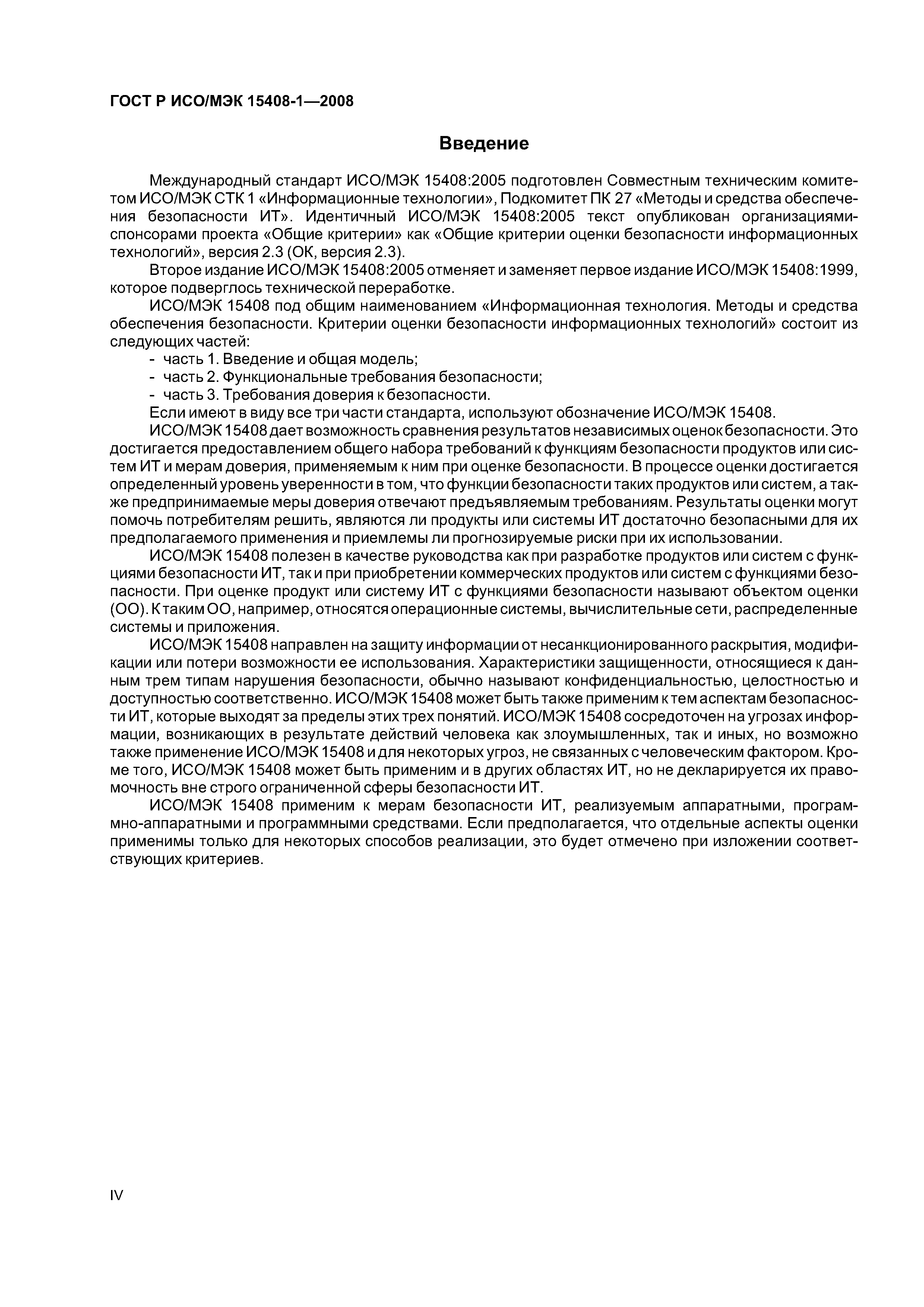 ГОСТ Р ИСО/МЭК 15408-1—2008

Введение

Международный стандарт ИСО/МЭК 15408:2005 подготовлен Совместным техническим комитетом ИСО/МЭК СТК 1 «Информационные технологии», Подкомитет ПК 27 «Методы и средства обеспечения безопасности ИТ». Идентичный ИСО/МЭК 15408:2005 текст опубликован организациями-спонсорами проекта «Общие критерии» как «Общие критерии оценки безопасности информационных технологий», версия 2.3 (ОК, версия 2.3).

Второе издание ИСО/МЭК 15408:2005 отменяет и заменяет первое издание ИСО/МЭК 15408:1999, которое подверглось технической переработке.

ИСО/МЭК 15408 под общим наименованием «Информационная технология. Методы и средства обеспечения безопасности. Критерии оценки безопасности информационных технологий» состоит из следующих частей:

- часть 1. Введение и общая модель;
- часть 2. Функциональные требования безопасности;
- часть 3. Требования доверия к безопасности.

Если имеют в виду все три части стандарта, используют обозначение ИСО/МЭК 15408.

ИСО/МЭК 15408 дает возможность сравнения результатов независимых оценок безопасности. Это достигается предоставлением общего набора требований к функциям безопасности продуктов или систем ИТ и мерам доверия, применяемым к ним при оценке безопасности. В процессе оценки достигается определенный уровень уверенности в том, что функции безопасности таких продуктов или систем, а также предпринимаемые меры доверия отвечают предъявляемым требованиям. Результаты оценки могут помочь потребителям решить, являются ли продукты или системы ИТ достаточно безопасными для их предполагаемого применения и приемлемы ли прогнозируемые риски при их использовании.

ИСО/МЭК 15408 полезен в качестве руководства как при разработке продуктов или систем с функциями безопасности ИТ, так и при приобретении коммерческих продуктов или систем с функциями безопасности. При оценке продукт или систему ИТ с функциями безопасности называют объектом оценки (ОО). К таким ОО, например, относятся операционные системы, вычислительные сети, распределенные системы и приложения.

ИСО/МЭК 15408 направлен на защиту информации от несанкционированного раскрытия, модификации или потери возможности ее использования. Характеристики защищенности, относящиеся к данным трем типам нарушения безопасности, обычно называют конфиденциальностью, целостностью и доступностью соответственно. ИСО/МЭК 15408 может быть также применим к тем аспектам безопасности ИТ, которые выходят за пределы этих трех понятий. ИСО/МЭК 15408 сосредоточен на угрозах информации, возникающих в результате действий человека как злоумышленных, так и иных, но возможно также применение ИСО/МЭК 15408 и для некоторых угроз, не связанных с человеческим фактором. Кроме того, ИСО/МЭК 15408 может быть применим и в других областях ИТ, но не декларируется их правомочность вне строго ограниченной сферы безопасности ИТ.

ИСО/МЭК 15408 применим к мерам безопасности ИТ, реализуемым аппаратными, программно-аппаратными и программными средствами. Если предполагается, что отдельные аспекты оценки применимы только для некоторых способов реализации, это будет отмечено при изложении соответствующих критериев.

IV